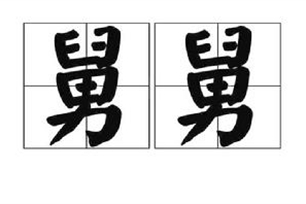 舅舅